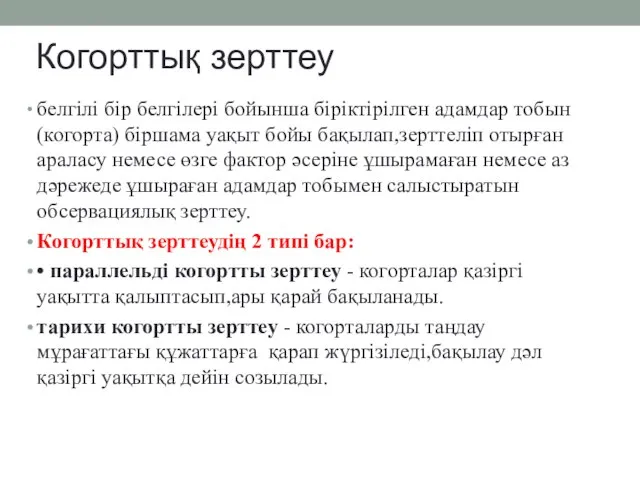 Когорттық зерттеу

• белгілі бір белгілері бойынша біріктірілген адамдар тобын (когорта) біршама уақыт бойы бақылап,зерттеліп отырған араласу немесе өзге фактор әсеріне ұшырамаған немесе аз дәрежеде ұшыраған адамдар тобымен салыстыратын обсервациялық зерттеу.

• Когорттық зерттеудің 2 типі бар:

• • параллельді когортты зерттеу - когорталар қазіргі уақытта қалыптасып,ары қарай бақыланады.

• тарихи когортты зерттеу - когорталарды таңдау мұрағаттағы құжаттарға қарап жүргізіледі,бақылау дәл қазіргі уақытқа дейін созылады.